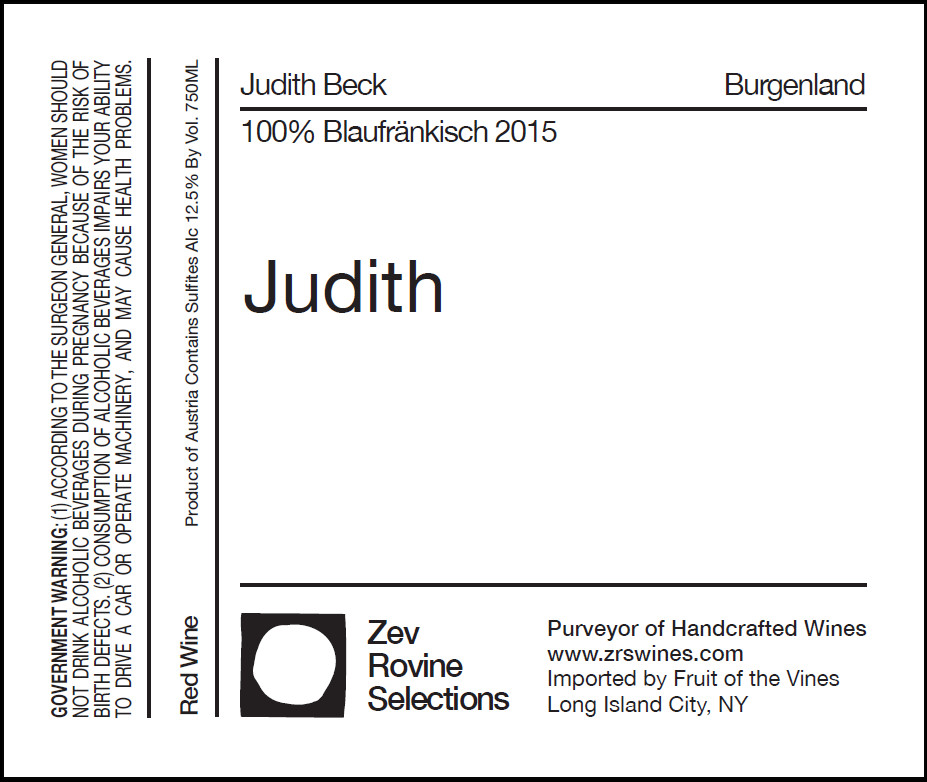 GOVERNMENT WARNING: (1) ACCORDING TO THE SURGEON GENERAL, WOMEN SHOULD NOT DRINK ALCOHOLIC BEVERAGES DURING PREGNANCY BECAUSE OF THE RISK OF BIRTH DEFECTS. (2) CONSUMPTION OF ALCOHOLIC BEVERAGES IMPAIRS YOUR ABILITY TO DRIVE A CAR OR OPERATE MACHINERY, AND MAY CAUSE HEALTH PROBLEMS.

Red Wine

Product of Austria Contains Sulfites Alc 12.5% By Vol. 750ML

Judith Beck

Burgenland

100% Blaufränkisch 2015

Judith

Zev
Rovine
Selections

Purveyor of Handcrafted Wines
www.zrswines.com
Imported by Fruit of the Vines
Long Island City, NY